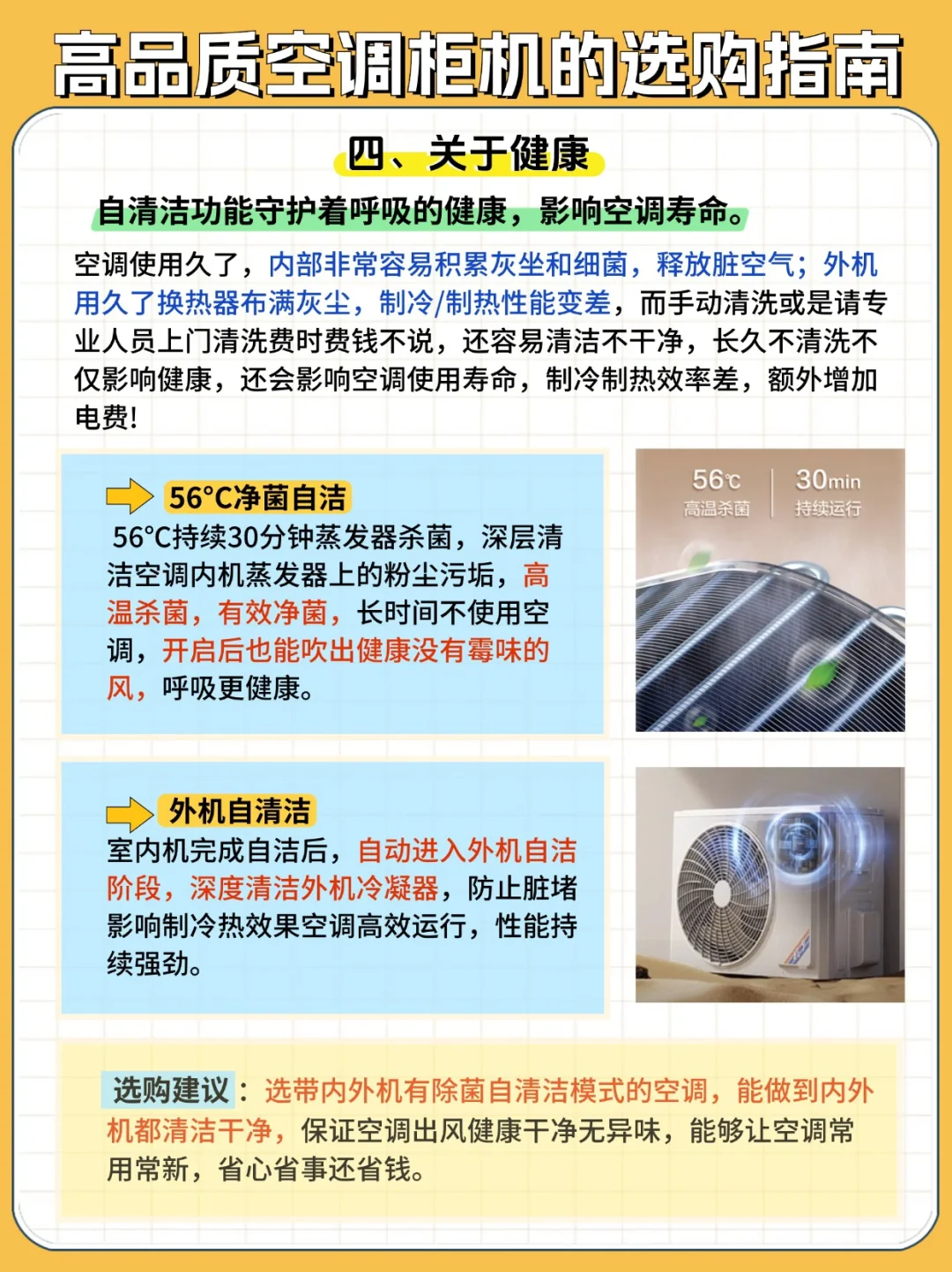 高品质空调柜机的选购指南

四、关于健康

自清洁功能守护着呼吸的健康，影响空调寿命。

空调使用久了，内部非常容易积累灰坐和细菌，释放脏空气；外机用久了换热器布满灰尘，制冷/制热性能变差，而手动清洗或是请专业人员上门清洗费时费钱不说，还容易清洁不干净，长久不清洗不仅影响健康，还会影响空调使用寿命，制冷制热效率差，额外增加电费!

56°C净菌自洁

56°C持续30分钟蒸发器杀菌，深层清洁空调内机蒸发器上的粉尘污垢，高温杀菌，有效净菌，长时间不使用空调，开启后也能吹出健康没有霉味的风，呼吸更健康。

56℃
高温杀菌

30min
持续运行

外机自清洁

室内机完成自洁后，自动进入外机自洁阶段，深度清洁外机冷凝器，防止脏堵影响制冷热效果空调高效运行，性能持续强劲。

选购建议：选带内外机有除菌自清洁模式的空调，能做到内外机都清洁干净，保证空调出风健康干净无异味，能够让空调常用常新，省心省事还省钱。